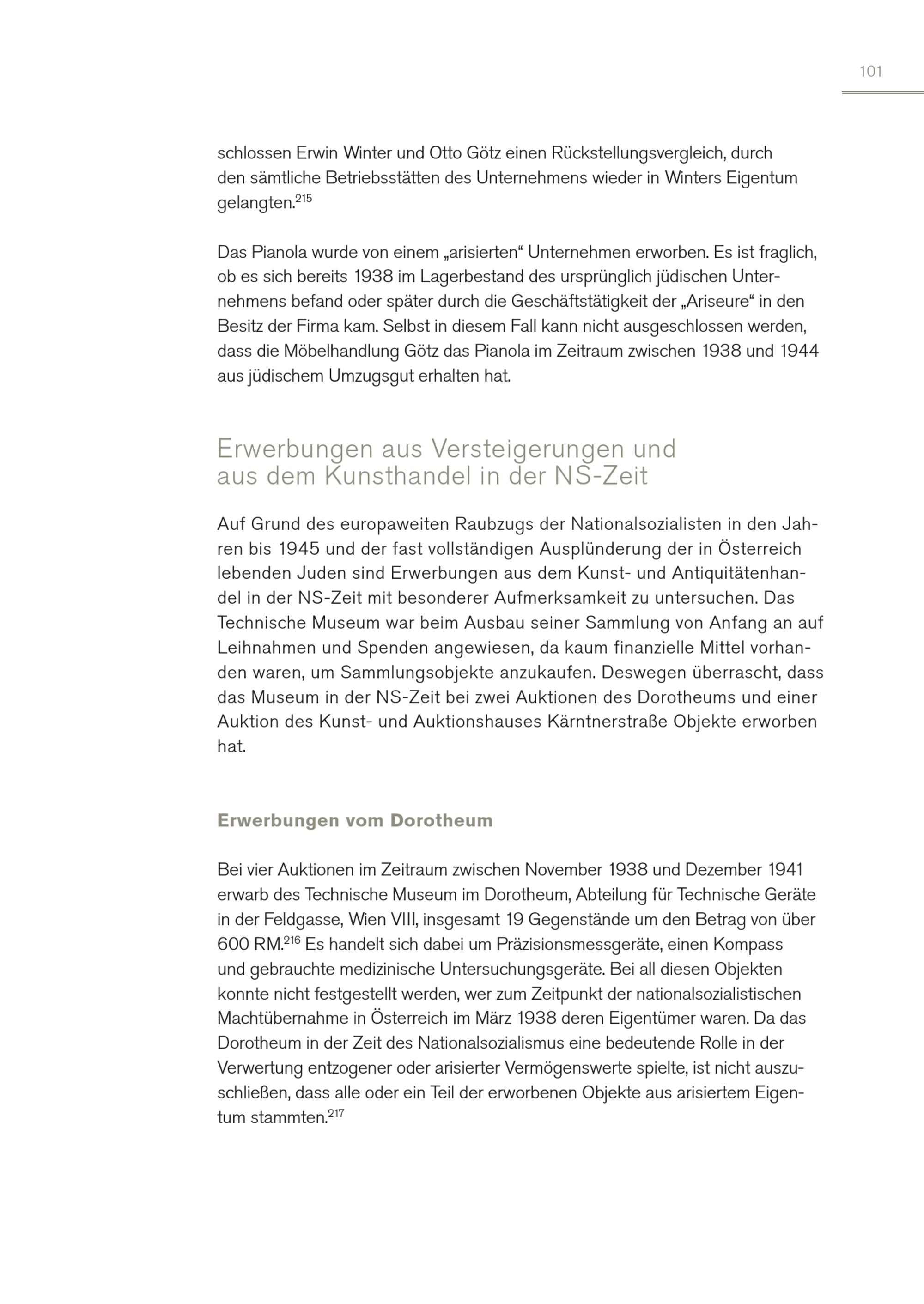 101

schlossen Erwin Winter und Otto Götz einen Rückstellungsvergleich, durch den sämtliche Betriebsstätten des Unternehmens wieder in Winters Eigentum gelangten.$^{215}$

Das Pianola wurde von einem „arisierten“ Unternehmen erworben. Es ist fraglich, ob es sich bereits 1938 im Lagerbestand des ursprünglich jüdischen Unternehmens befand oder später durch die Geschäftstätigkeit der „Ariseure“ in den Besitz der Firma kam. Selbst in diesem Fall kann nicht ausgeschlossen werden, dass die Möbelhandlung Götz das Pianola im Zeitraum zwischen 1938 und 1944 aus jüdischem Umzugsgut erhalten hat.

Erwerbungen aus Versteigerungen und aus dem Kunsthandel in der NS-Zeit

Auf Grund des europaweiten Raubzugs der Nationalsozialisten in den Jahren bis 1945 und der fast vollständigen Ausplünderung der in Österreich lebenden Juden sind Erwerbungen aus dem Kunst- und Antiquitätenhandel in der NS-Zeit mit besonderer Aufmerksamkeit zu untersuchen. Das Technische Museum war beim Ausbau seiner Sammlung von Anfang an auf Leihnahmen und Spenden angewiesen, da kaum finanzielle Mittel vorhanden waren, um Sammlungsobjekte anzukaufen. Deswegen überrascht, dass das Museum in der NS-Zeit bei zwei Auktionen des Dorotheums und einer Auktion des Kunst- und Auktionshauses Kärntnerstraße Objekte erworben hat.

Erwerbungen vom Dorotheum

Bei vier Auktionen im Zeitraum zwischen November 1938 und Dezember 1941 erwarb des Technische Museum im Dorotheum, Abteilung für Technische Geräte in der Feldgasse, Wien VIII, insgesamt 19 Gegenstände um den Betrag von über 600 RM.$^{216}$ Es handelt sich dabei um Präzisionsmessgeräte, einen Kompass und gebrauchte medizinische Untersuchungsgeräte. Bei all diesen Objekten konnte nicht festgestellt werden, wer zum Zeitpunkt der nationalsozialistischen Machtübernahme in Österreich im März 1938 deren Eigentümer waren. Da das Dorotheum in der Zeit des Nationalsozialismus eine bedeutende Rolle in der Verwertung entzogener oder arisierter Vermögenswerte spielte, ist nicht auszuschließen, dass alle oder ein Teil der erworbenen Objekte aus arisiertem Eigentum stammten.$^{217}$